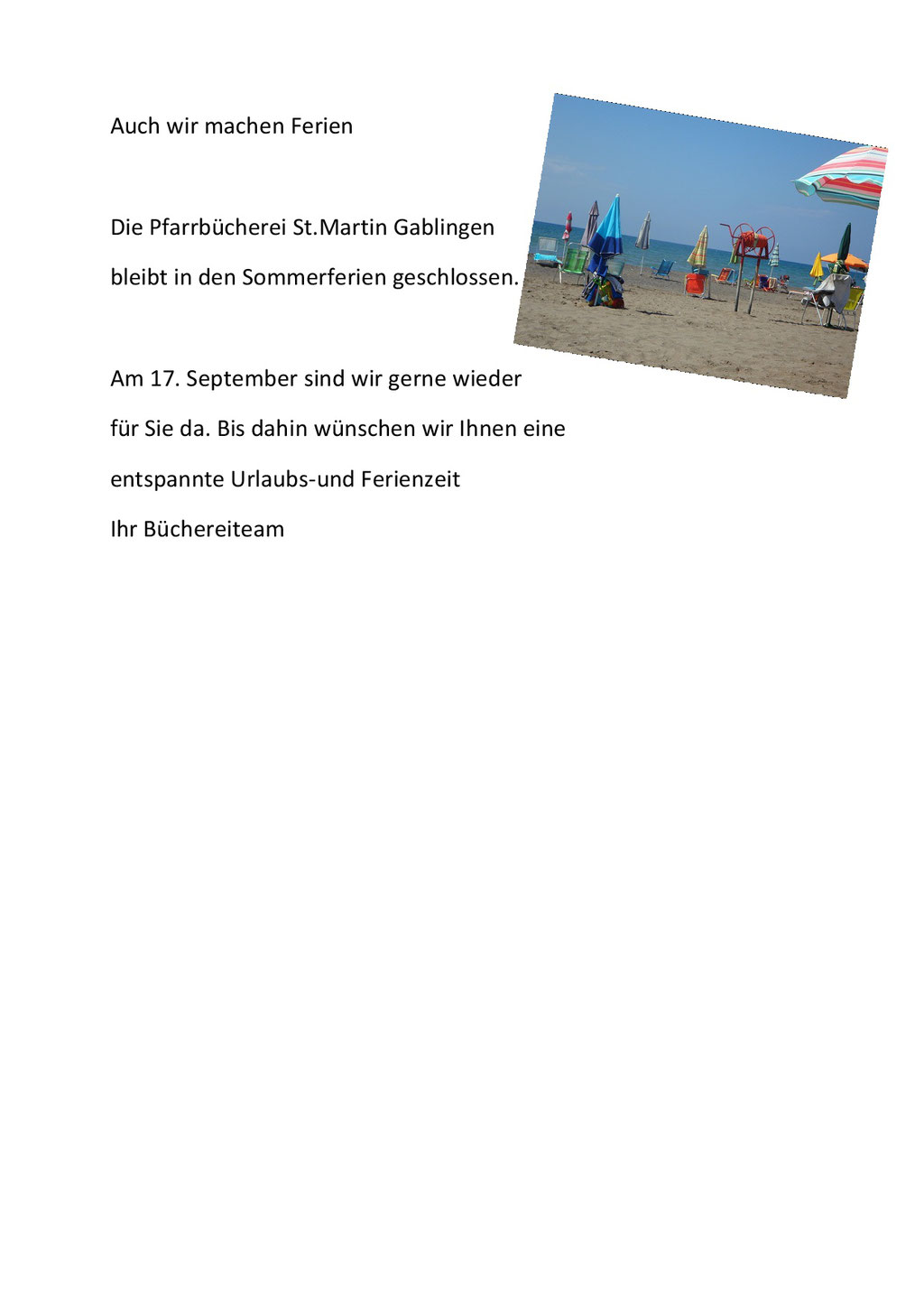 Auch wir machen Ferien

Die Pfarrbücherei St.Martin Gablingen bleibt in den Sommerferien geschlossen.

Am 17. September sind wir gerne wieder für Sie da. Bis dahin wünschen wir Ihnen eine entspannte Urlaubs-und Ferienzeit

Ihr Büchereiteam